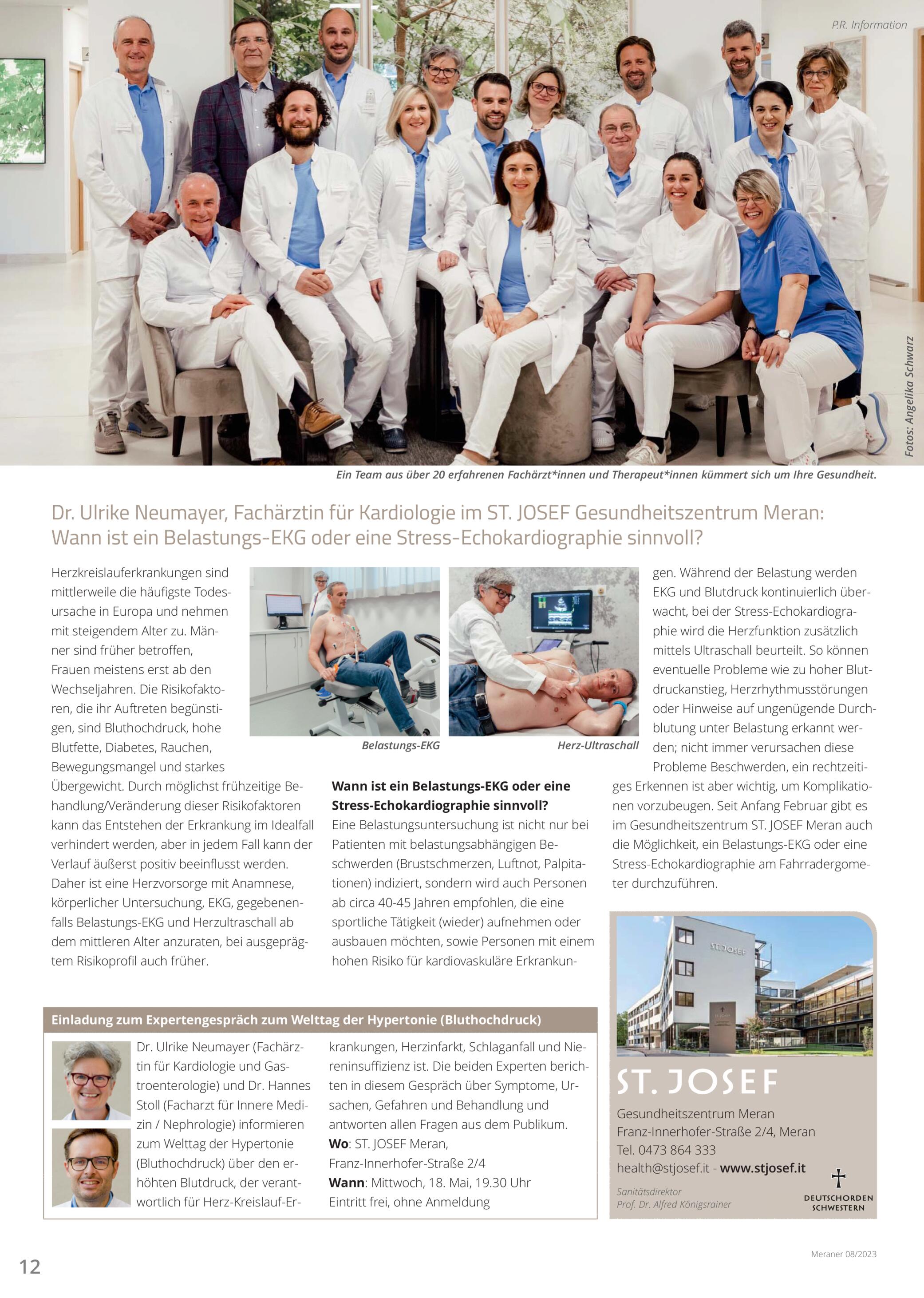 P.R. Information

Fotos: Angelika Schwarz

Ein Team aus über 20 erfahrenen Fachärzt*innen und Therapeut*innen kümmert sich um Ihre Gesundheit.

Dr. Ulrike Neumayer, Fachärztin für Kardiologie im ST. JOSEF Gesundheitszentrum Meran: Wann ist ein Belastungs-EKG oder eine Stress-Echokardiographie sinnvoll?

Herzkreislauferkrankungen sind mittlerweile die häufigste Todesursache in Europa und nehmen mit steigendem Alter zu. Männer sind früher betroffen, Frauen meistens erst ab den Wechseljahren. Die Risikofaktoren, die ihr Auftreten begünstigen, sind Bluthochdruck, hohe Blutfette, Diabetes, Rauchen, Bewegungsmangel und starkes Übergewicht. Durch möglichst frühzeitige Behandlung/Veränderung dieser Risikofaktoren kann das Entstehen der Erkrankung im Idealfall verhindert werden, aber in jedem Fall kann der Verlauf äußerst positiv beeinflusst werden. Daher ist eine Herzvorsorge mit Anamnese, körperlicher Untersuchung, EKG, gegebenenfalls Belastungs-EKG und Herzultraschall ab dem mittleren Alter anzuraten, bei ausgeprägtem Risikoprofil auch früher.

Belastungs-EKG

Herz-Ultraschall

Wann ist ein Belastungs-EKG oder eine Stress-Echokardiographie sinnvoll?
Eine Belastungsuntersuchung ist nicht nur bei Patienten mit belastungsabhängigen Beschwerden (Brustschmerzen, Luftnot, Palpitationen) indiziert, sondern wird auch Personen ab circa 40-45 Jahren empfohlen, die eine sportliche Tätigkeit (wieder) aufnehmen oder ausbauen möchten, sowie Personen mit einem hohen Risiko für kardiovaskuläre Erkrankungen. Während der Belastung werden EKG und Blutdruck kontinuierlich überwacht, bei der Stress-Echokardiographie wird die Herzfunktion zusätzlich mittels Ultraschall beurteilt. So können eventuelle Probleme wie zu hoher Blutdruckanstieg, Herzrhythmusstörungen oder Hinweise auf ungenügende Durchblutung unter Belastung erkannt werden; nicht immer verursachen diese Probleme Beschwerden, ein rechtzeitiges Erkennen ist aber wichtig, um Komplikationen vorzubeugen. Seit Anfang Februar gibt es im Gesundheitszentrum ST. JOSEF Meran auch die Möglichkeit, ein Belastungs-EKG oder eine Stress-Echokardiographie am Fahrradergometer durchzuführen.

Einladung zum Expertengespräch zum Welttag der Hypertonie (Bluthochdruck)

Dr. Ulrike Neumayer (Fachärztin für Kardiologie und Gastroenterologie) und Dr. Hannes Stoll (Facharzt für Innere Medizin / Nephrologie) informieren zum Welttag der Hypertonie (Bluthochdruck) über den erhöhten Blutdruck, der verantwortlich für Herz-Kreislauf-Erkrankungen, Herzinfarkt, Schlaganfall und Niereninsuffizienz ist. Die beiden Experten berichten in diesem Gespräch über Symptome, Ursachen, Gefahren und Behandlung und antworten allen Fragen aus dem Publikum.
Wo: ST. JOSEF Meran, Franz-Innerhofer-Straße 2/4
Wann: Mittwoch, 18. Mai, 19.30 Uhr
Eintritt frei, ohne Anmeldung

ST. JOSEF

ST. JOSEF
Gesundheitszentrum Meran
Franz-Innerhofer-Straße 2/4, Meran
Tel. 0473 864 333
health@stjosef.it - www.stjosef.it
Sanitätsdirektor
Prof. Dr. Alfred Königsrainer
DEUTSCHORDEN SCHWESTERN

12

Meraner 08/2023